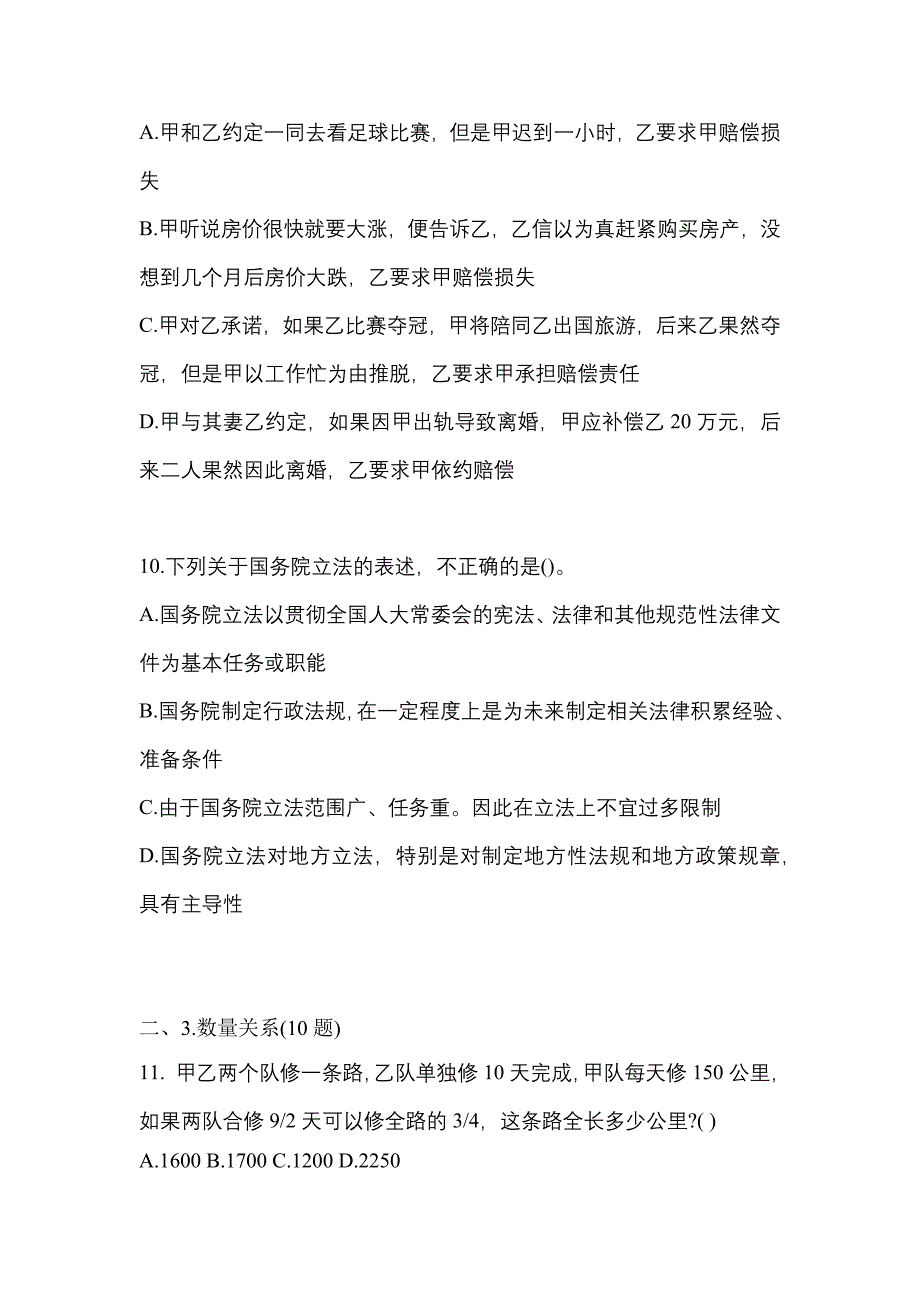 A.甲和乙约定一同去看足球比赛，但是甲迟到一小时，乙要求甲赔偿损失

B.甲听说房价很快就要大涨，便告诉乙，乙信以为真赶紧购买房产，没想到几个月后房价大跌，乙要求甲赔偿损失

C.甲对乙承诺，如果乙比赛夺冠，甲将陪同乙出国旅游，后来乙果然夺冠，但是甲以工作忙为由推脱，乙要求甲承担赔偿责任

D.甲与其妻乙约定，如果因甲出轨导致离婚，甲应补偿乙 20 万元，后来二人果然因此离婚，乙要求甲依约赔偿

10.下列关于国务院立法的表述，不正确的是()。

A.国务院立法以贯彻全国人大常委会的宪法、法律和其他规范性法律文件为基本任务或职能

B.国务院制定行政法规，在一定程度上是为未来制定相关法律积累经验、准备条件

C.由于国务院立法范围广、任务重。因此在立法上不宜过多限制

D.国务院立法对地方立法，特别是对制定地方性法规和地方政策规章，具有主导性

二、3.数量关系(10 题)

11. 甲乙两个队修一条路，乙队单独修 10 天完成，甲队每天修 150 公里，如果两队合修 9/2 天可以修全路的 3/4，这条路全长多少公里?( )

A.1600 B.1700 C.1200 D.2250